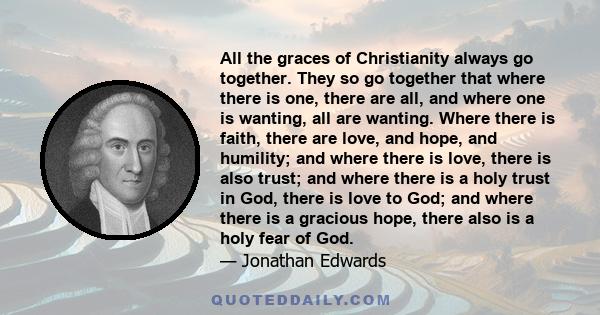 All the graces of Christianity always go together. They so go together that where there is one, there are all, and where one is wanting, all are wanting. Where there is faith, there are love, and hope, and humility; and where there is love, there is also trust; and where there is a holy trust in God, there is love to God; and where there is a gracious hope, there also is a holy fear of God.

— Jonathan Edwards

QUOTEDDAILY.COM